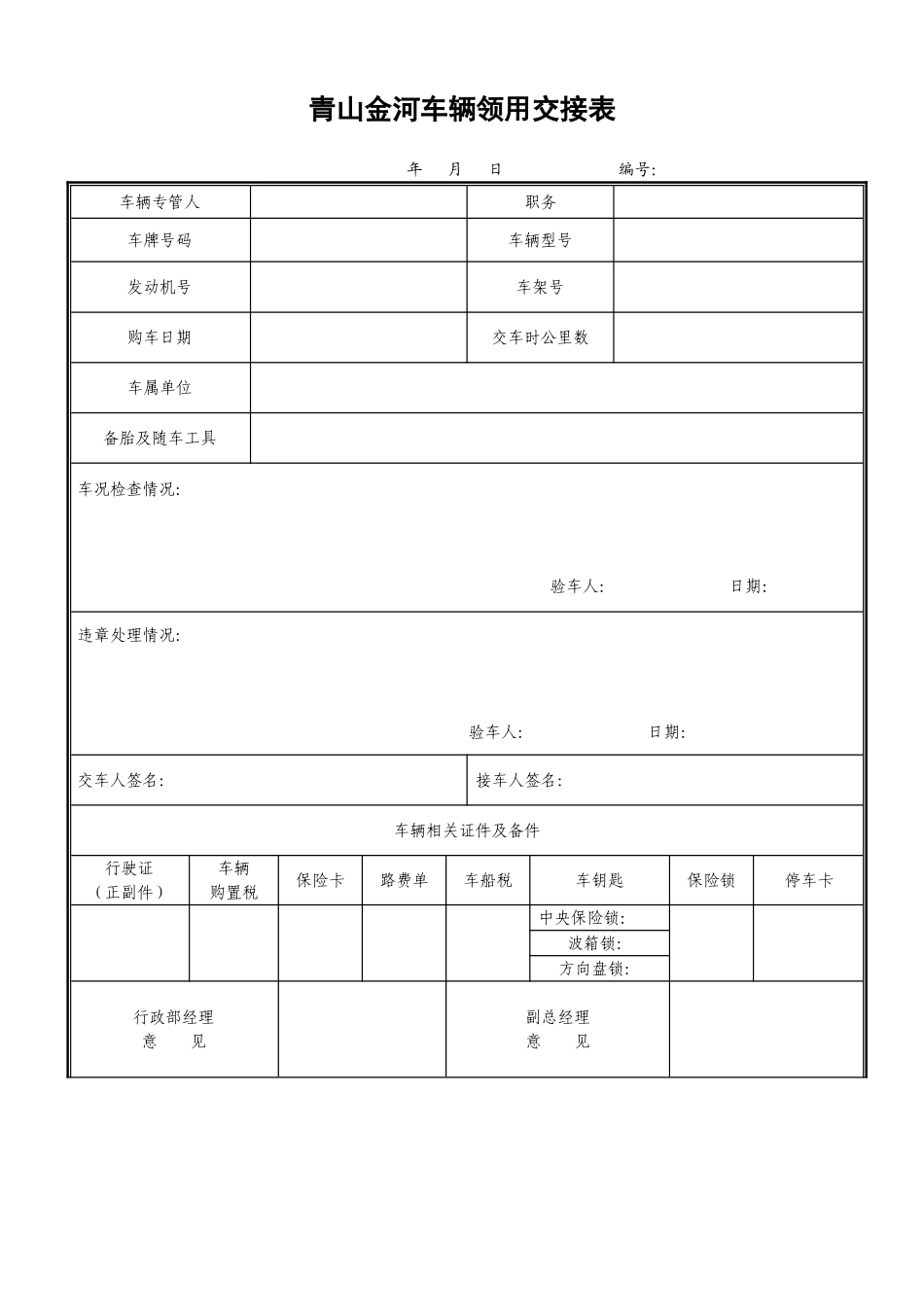 青山金河车辆领用交接表

年 月 日 编号:

| 车辆专管人 | | 职务 | |
|---|---|---|---|
| 车牌号码 | | 车辆型号 | |
| 发动机号 | | 车架号 | |
| 购车日期 | | 交车时公里数 | |
| 车属单位 | | | |
| 备胎及随车工具 | | | |

车况检查情况:

验车人: 日期:

违章处理情况:

验车人: 日期:

交车人签名:

接车人签名:

车辆相关证件及备件

| 行驶证（正副件） | 车辆购置税 | 保险卡 | 路费单 | 车船税 | 车钥匙 | 保险锁 | 停车卡 |
|---|---|---|---|---|---|---|---|
| | | | | | 中央保险锁: | | |
| | | | | | 波箱锁: | | |
| | | | | | 方向盘锁: | | |

| 行政部经理 意 见 | | 副总经理 意 见 | |
|---|---|---|---|